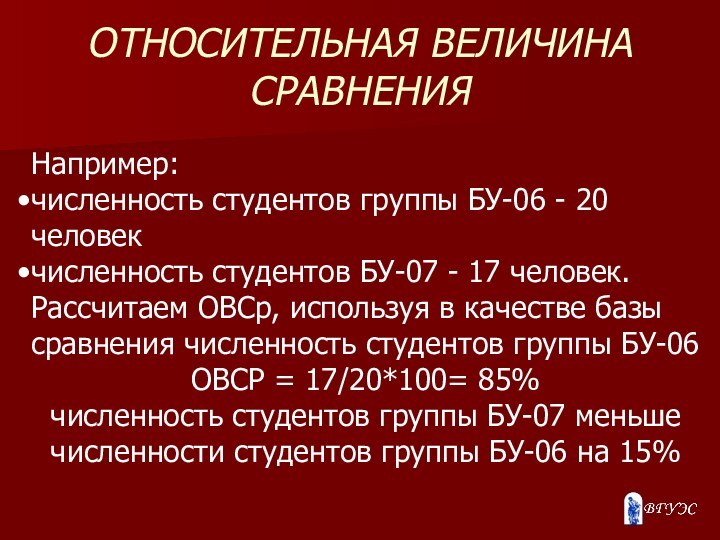 ОТНОСИТЕЛЬНАЯ ВЕЛИЧИНА СРАВНЕНИЯ

Например:

•численность студентов группы БУ-06 - 20 человек

•численность студентов БУ-07 - 17 человек.

Рассчитаем ОВСр, используя в качестве базы сравнения численность студентов группы БУ-06

ОВСР = 17/20*100= 85%

численность студентов группы БУ-07 меньше численности студентов группы БУ-06 на 15%

ВГУЭС